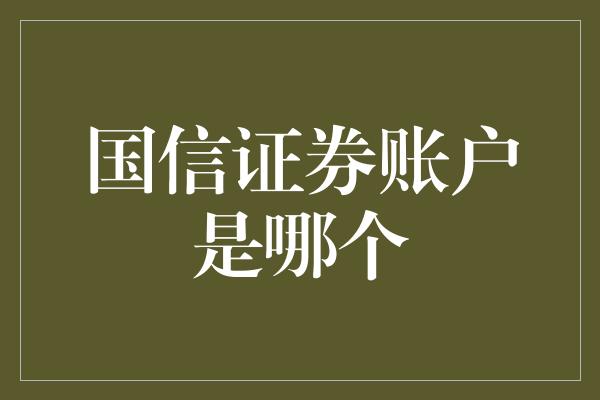 国信证券账户是哪个